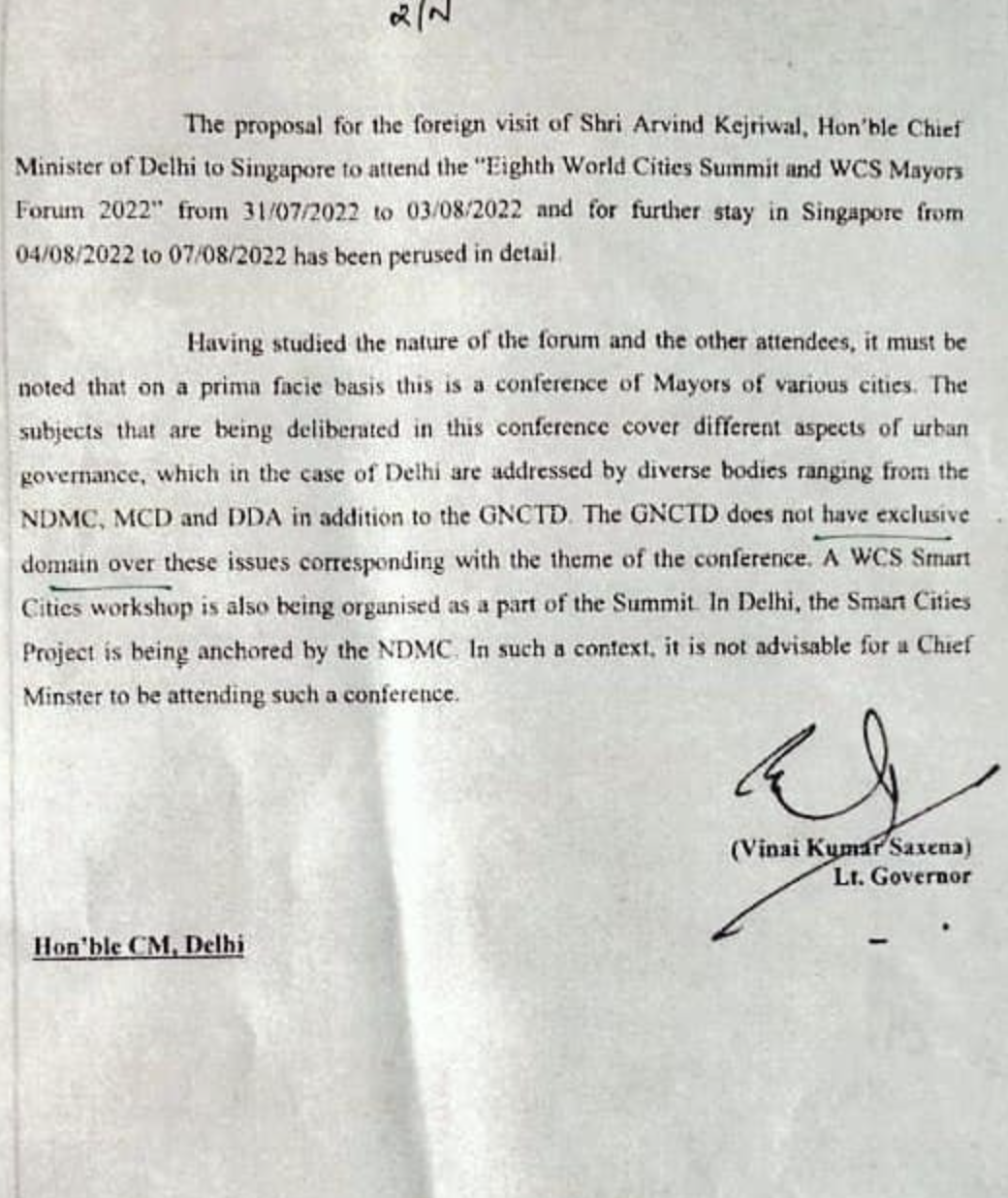 2/N

The proposal for the foreign visit of Shri Arvind Kejriwal, Hon'ble Chief Minister of Delhi to Singapore to attend the "Eighth World Cities Summit and WCS Mayors Forum 2022" from 31/07/2022 to 03/08/2022 and for further stay in Singapore from 04/08/2022 to 07/08/2022 has been perused in detail.

Having studied the nature of the forum and the other attendees, it must be noted that on a prima facie basis this is a conference of Mayors of various cities. The subjects that are being deliberated in this conference cover different aspects of urban governance, which in the case of Delhi are addressed by diverse bodies ranging from the NDMC, MCD and DDA in addition to the GNCTD. The GNCTD does not have exclusive domain over these issues corresponding with the theme of the conference. A WCS Smart Cities workshop is also being organised as a part of the Summit. In Delhi, the Smart Cities Project is being anchored by the NDMC. In such a context, it is not advisable for a Chief Minster to be attending such a conference.

(Vinai Kumar Saxena)
Lt. Governor

Hon'ble CM, Delhi